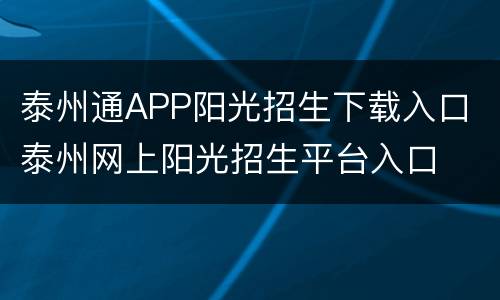 泰州通APP阳光招生下载入口
泰州网上阳光招生平台入口